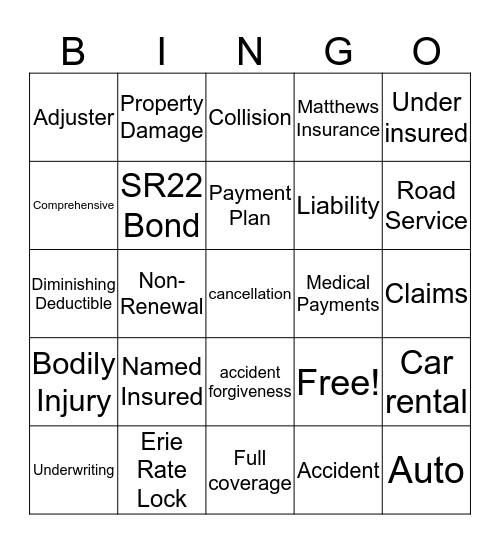 | B | I | N | G | O |
|---|---|---|---|---|
| Adjuster | Property Damage | Collision | Matthews Insurance | Under insured |
| Comprehensive | SR22 Bond | Payment Plan | Liability | Road Service |
| Diminishing Deductible | Non-Renewal | cancellation | Medical Payments | Claims |
| Bodily Injury | Named Insured | accident forgiveness | Free! | Car rental |
| Underwriting | Erie Rate Lock | Full coverage | Accident | Auto |